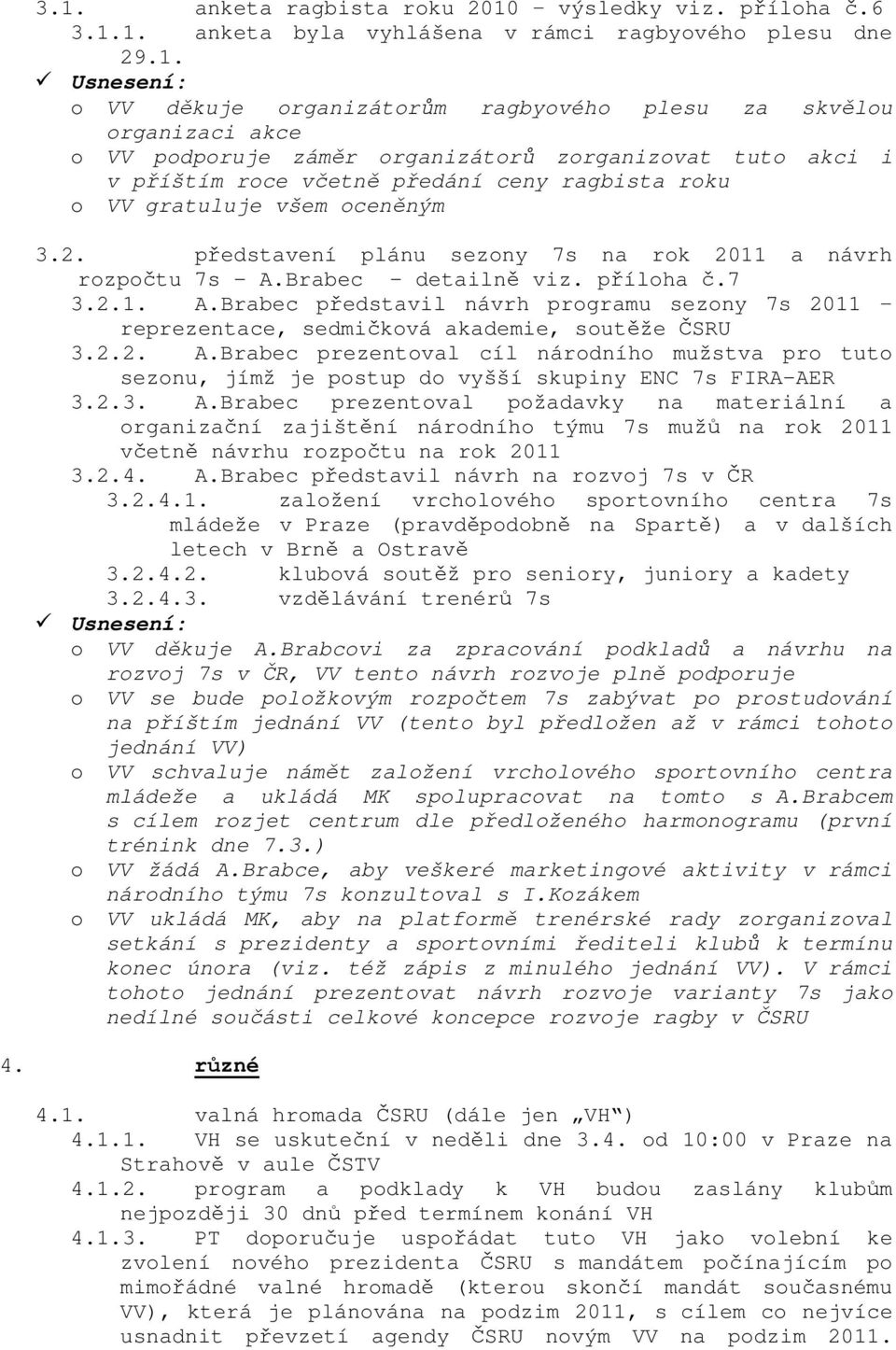 3.1. anketa ragbista roku 2010 – výsledky viz. příloha č.6

3.1.1. anketa byla vyhlášena v rámci ragbyového plesu dne 29.1.

✓ Usnesení:

o VV děkuje organizátorům ragbyového plesu za skvělou organizaci akce

o VV podporuje záměr organizátorů zorganizovat tuto akci i v příštím roce včetně předání ceny ragbista roku

o VV gratuluje všem oceněným

3.2. představení plánu sezony 7s na rok 2011 a návrh rozpočtu 7s – A.Brabec – detailně viz. příloha č.7

3.2.1. A.Brabec představil návrh programu sezony 7s 2011 – reprezentace, sedmičková akademie, soutěže ČSRU

3.2.2. A.Brabec prezentoval cíl národního mužstva pro tuto sezonu, jímž je postup do vyšší skupiny ENC 7s FIRA-AER

3.2.3. A.Brabec prezentoval požadavky na materiální a organizační zajištění národního týmu 7s mužů na rok 2011 včetně návrhu rozpočtu na rok 2011

3.2.4. A.Brabec představil návrh na rozvoj 7s v ČR

3.2.4.1. založení vrcholového sportovního centra 7s mládeže v Praze (pravděpodobně na Spartě) a v dalších letech v Brně a Ostravě

3.2.4.2. klubová soutěž pro seniory, juniory a kadety

3.2.4.3. vzdělávání trenérů 7s

✓ Usnesení:

o VV děkuje A.Brabcovi za zpracování podkladů a návrhu na rozvoj 7s v ČR, VV tento návrh rozvoje plně podporuje

o VV se bude položkovým rozpočtem 7s zabývat po prostudování na příštím jednání VV (tento byl předložen až v rámci tohoto jednání VV)

o VV schvaluje námět založení vrcholového sportovního centra mládeže a ukládá MK spolupracovat na tomto s A.Brabcem s cílem rozjet centrum dle předloženého harmonogramu (první trénink dne 7.3.)

o VV žádá A.Brabce, aby veškeré marketingové aktivity v rámci národního týmu 7s konzultoval s I.Kozákem

o VV ukládá MK, aby na platformě trenérské rady zorganizoval setkání s prezidenty a sportovními řediteli klubů k termínu konec února (viz. též zápis z minulého jednání VV). V rámci tohoto jednání prezentovat návrh rozvoje varianty 7s jako nedílné součásti celkové koncepce rozvoje ragby v ČSRU

4. různé

4.1. valná hromada ČSRU (dále jen „VH")

4.1.1. VH se uskuteční v neděli dne 3.4. od 10:00 v Praze na Strahově v aule ČSTV

4.1.2. program a podklady k VH budou zaslány klubům nejpozději 30 dnů před termínem konání VH

4.1.3. PT doporučuje uspořádat tuto VH jako volební ke zvolení nového prezidenta ČSRU s mandátem počínajícím po mimořádné valné hromadě (kterou skončí mandát současnému VV), která je plánována na podzim 2011, s cílem co nejvíce usnadnit převzetí agendy ČSRU novým VV na podzim 2011.